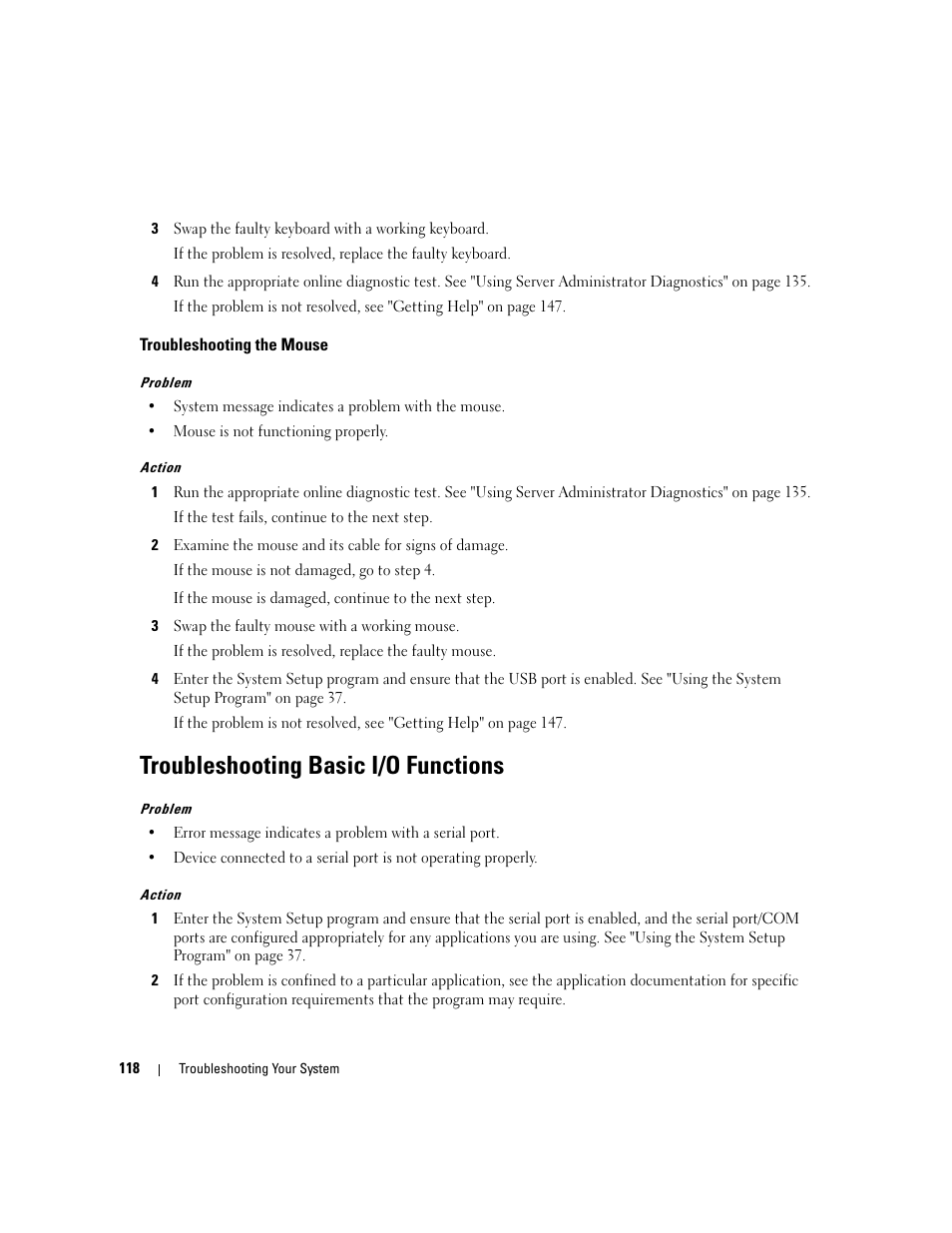 3 Swap the faulty keyboard with a working keyboard.

If the problem is resolved, replace the faulty keyboard.

4 Run the appropriate online diagnostic test. See "Using Server Administrator Diagnostics" on page 135.

If the problem is not resolved, see "Getting Help" on page 147.

Troubleshooting the Mouse

Problem

• System message indicates a problem with the mouse.

• Mouse is not functioning properly.

Action

1 Run the appropriate online diagnostic test. See "Using Server Administrator Diagnostics" on page 135.

If the test fails, continue to the next step.

2 Examine the mouse and its cable for signs of damage.

If the mouse is not damaged, go to step 4.

If the mouse is damaged, continue to the next step.

3 Swap the faulty mouse with a working mouse.

If the problem is resolved, replace the faulty mouse.

4 Enter the System Setup program and ensure that the USB port is enabled. See "Using the System Setup Program" on page 37.

If the problem is not resolved, see "Getting Help" on page 147.

Troubleshooting Basic I/O Functions

Problem

• Error message indicates a problem with a serial port.

• Device connected to a serial port is not operating properly.

Action

1 Enter the System Setup program and ensure that the serial port is enabled, and the serial port/COM ports are configured appropriately for any applications you are using. See "Using the System Setup Program" on page 37.

2 If the problem is confined to a particular application, see the application documentation for specific port configuration requirements that the program may require.

118 | Troubleshooting Your System